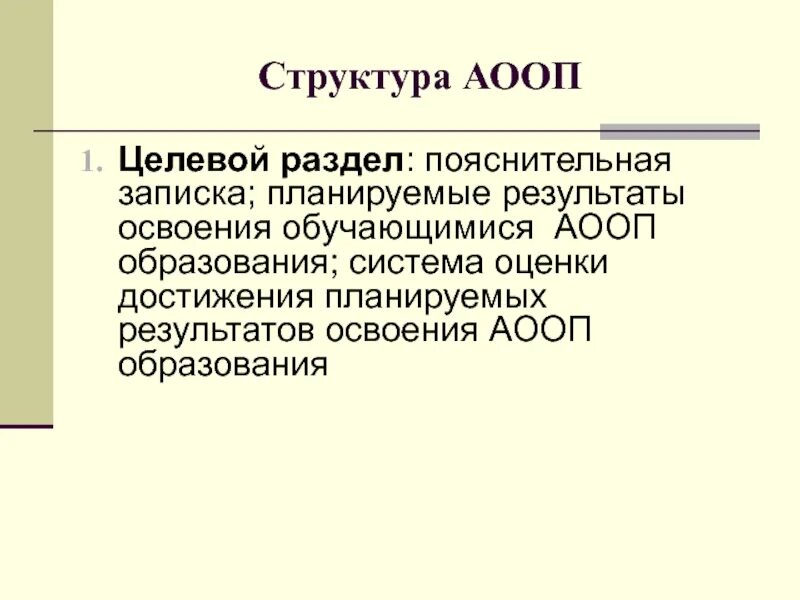 Структура АООП

1. Целевой раздел: пояснительная записка; планируемые результаты освоения обучающимися  АООП образования; система оценки достижения планируемых результатов освоения АООП образования